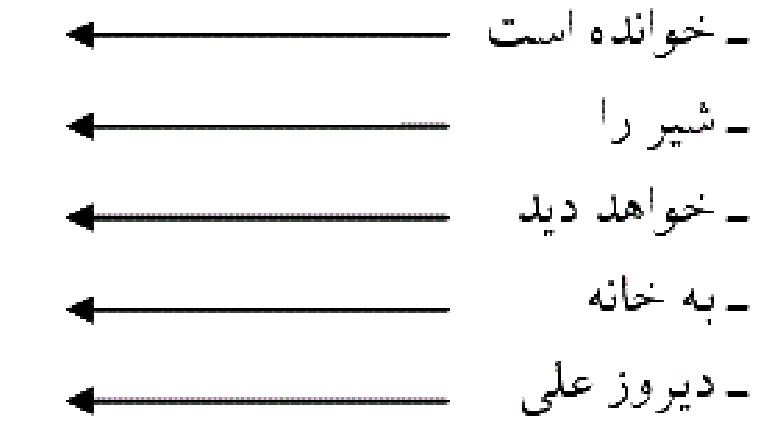 - خوانده است

- شیر را

- خواهد دید

- به خانه

- دیروز علی